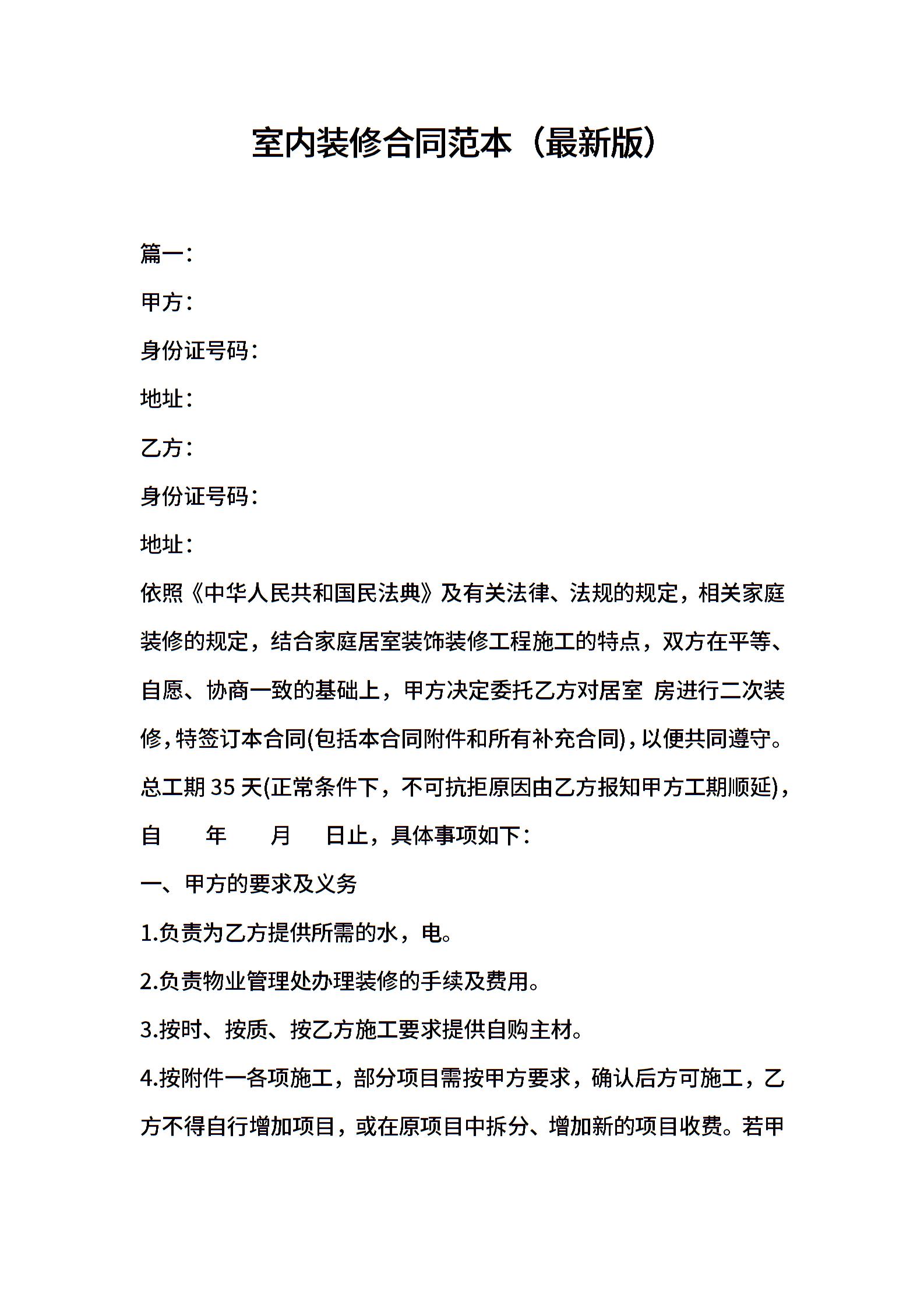 室内装修合同范本（最新版）

篇一：

甲方：

身份证号码：

地址：

乙方：

身份证号码：

地址：

依照《中华人民共和国民法典》及有关法律、法规的规定，相关家庭装修的规定，结合家庭居室装饰装修工程施工的特点，双方在平等、自愿、协商一致的基础上，甲方决定委托乙方对居室 房进行二次装修，特签订本合同(包括本合同附件和所有补充合同)，以便共同遵守。总工期 35 天(正常条件下，不可抗拒原因由乙方报知甲方工期顺延)，自 年 月 日止，具体事项如下：

一、甲方的要求及义务

1.负责为乙方提供所需的水，电。

2.负责物业管理处办理装修的手续及费用。

3.按时、按质、按乙方施工要求提供自购主材。

4.按附件一各项施工，部分项目需按甲方要求，确认后方可施工，乙方不得自行增加项目，或在原项目中拆分、增加新的项目收费。若甲